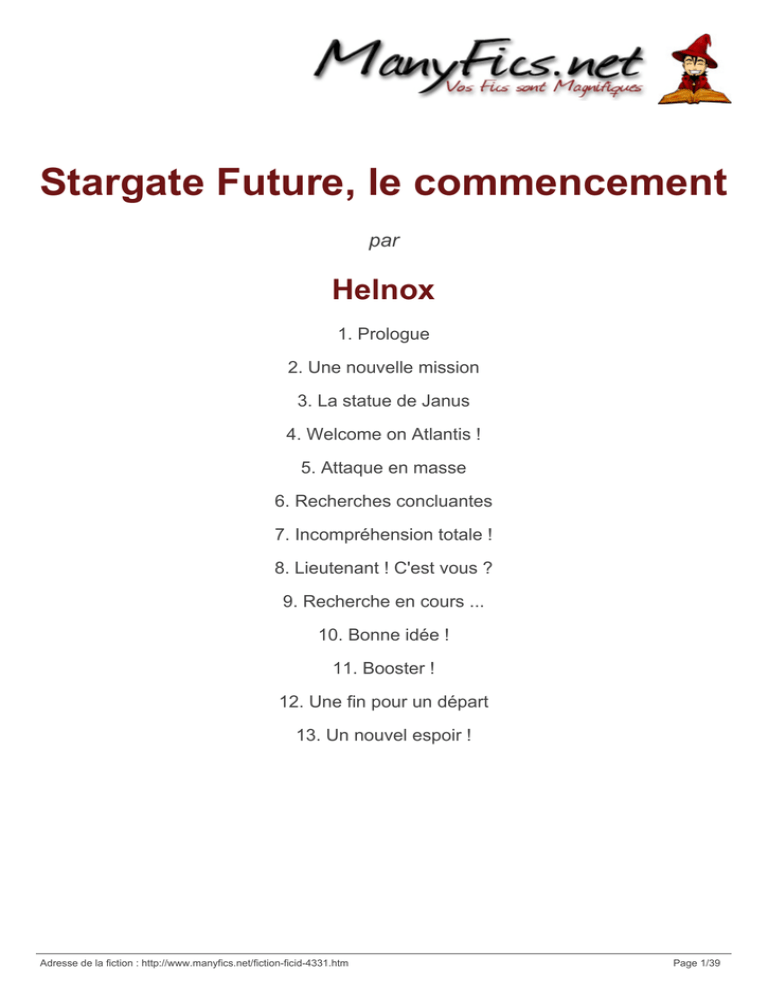 ManyFics.net
Vos Fics sont Magnifiques

Stargate Future, le commencement

par

Helnox

1. Prologue

2. Une nouvelle mission

3. La statue de Janus

4. Welcome on Atlantis !

5. Attaque en masse

6. Recherches concluantes

7. Incompréhension totale !

8. Lieutenant ! C'est vous ?

9. Recherche en cours ...

10. Bonne idée !

11. Booster !

12. Une fin pour un départ

13. Un nouvel espoir !

Adresse de la fiction : http://www.manyfics.net/fiction-ficid-4331.htm

Page 1/39